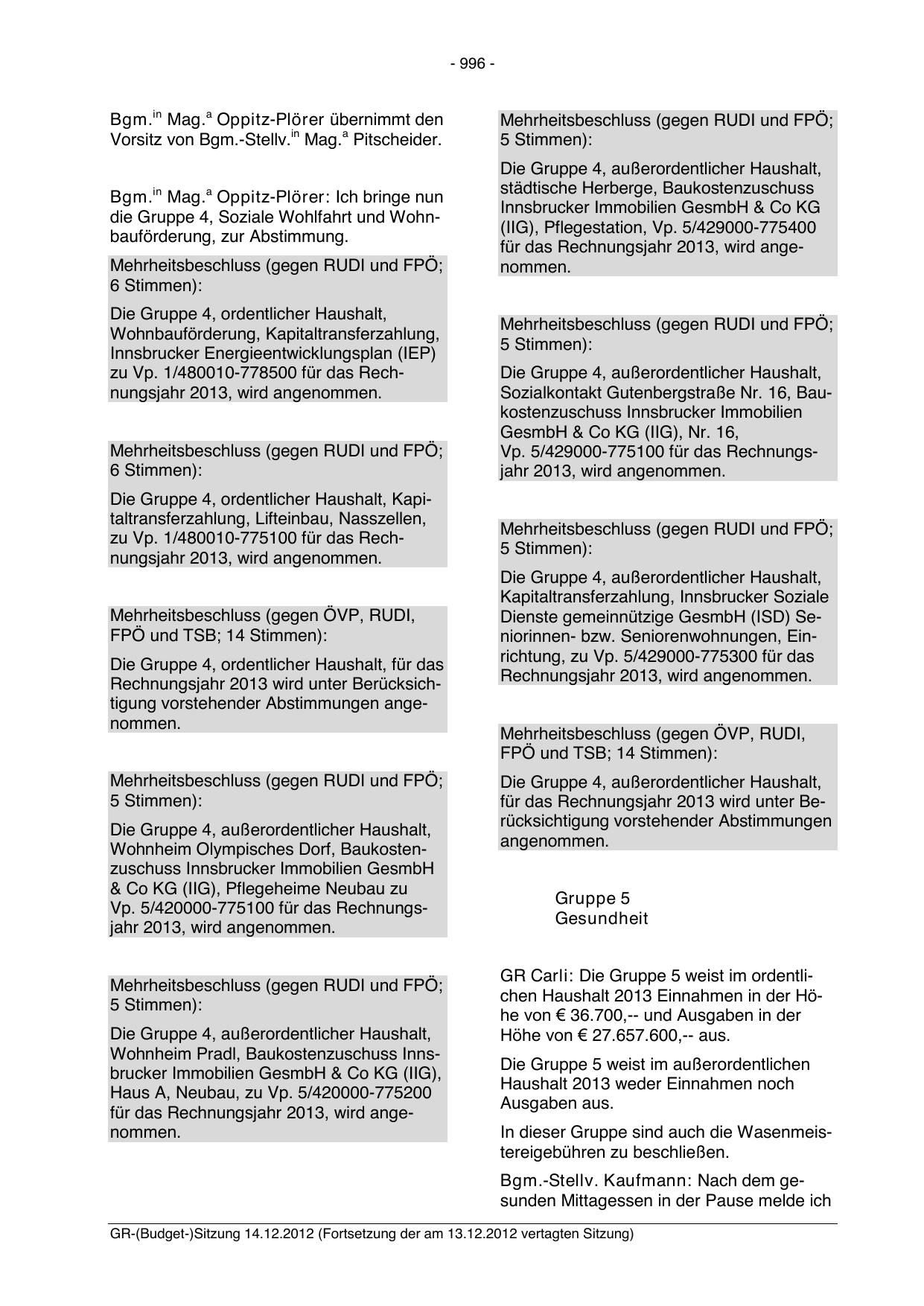 - 996 -

Bgm.$^{in}$ Mag.$^{a}$ Oppitz-Plörer übernimmt den Vorsitz von Bgm.-Stellv.$^{in}$ Mag.$^{a}$ Pitscheider.

Bgm.$^{in}$ Mag.$^{a}$ Oppitz-Plörer: Ich bringe nun die Gruppe 4, Soziale Wohlfahrt und Wohnbauförderung, zur Abstimmung.

Mehrheitsbeschluss (gegen RUDI und FPÖ; 6 Stimmen):

Die Gruppe 4, ordentlicher Haushalt, Wohnbauförderung, Kapitaltransferzahlung, Innsbrucker Energieentwicklungsplan (IEP) zu Vp. 1/480010-778500 für das Rechnungsjahr 2013, wird angenommen.

Mehrheitsbeschluss (gegen RUDI und FPÖ; 6 Stimmen):

Die Gruppe 4, ordentlicher Haushalt, Kapitaltransferzahlung, Lifteinbau, Nasszellen, zu Vp. 1/480010-775100 für das Rechnungsjahr 2013, wird angenommen.

Mehrheitsbeschluss (gegen ÖVP, RUDI, FPÖ und TSB; 14 Stimmen):

Die Gruppe 4, ordentlicher Haushalt, für das Rechnungsjahr 2013 wird unter Berücksichtigung vorstehender Abstimmungen angenommen.

Mehrheitsbeschluss (gegen RUDI und FPÖ; 5 Stimmen):

Die Gruppe 4, außerordentlicher Haushalt, Wohnheim Olympisches Dorf, Baukostenzuschuss Innsbrucker Immobilien GesmbH & Co KG (IIG), Pflegeheime Neubau zu Vp. 5/420000-775100 für das Rechnungsjahr 2013, wird angenommen.

Mehrheitsbeschluss (gegen RUDI und FPÖ; 5 Stimmen):

Die Gruppe 4, außerordentlicher Haushalt, Wohnheim Pradl, Baukostenzuschuss Innsbrucker Immobilien GesmbH & Co KG (IIG), Haus A, Neubau, zu Vp. 5/420000-775200 für das Rechnungsjahr 2013, wird angenommen.

Mehrheitsbeschluss (gegen RUDI und FPÖ; 5 Stimmen):

Die Gruppe 4, außerordentlicher Haushalt, städtische Herberge, Baukostenzuschuss Innsbrucker Immobilien GesmbH & Co KG (IIG), Pflegestation, Vp. 5/429000-775400 für das Rechnungsjahr 2013, wird angenommen.

Mehrheitsbeschluss (gegen RUDI und FPÖ; 5 Stimmen):

Die Gruppe 4, außerordentlicher Haushalt, Sozialkontakt Gutenbergstraße Nr. 16, Baukostenzuschuss Innsbrucker Immobilien GesmbH & Co KG (IIG), Nr. 16, Vp. 5/429000-775100 für das Rechnungsjahr 2013, wird angenommen.

Mehrheitsbeschluss (gegen RUDI und FPÖ; 5 Stimmen):

Die Gruppe 4, außerordentlicher Haushalt, Kapitaltransferzahlung, Innsbrucker Soziale Dienste gemeinnützige GesmbH (ISD) Seniorinnen- bzw. Seniorenwohnungen, Einrichtung, zu Vp. 5/429000-775300 für das Rechnungsjahr 2013, wird angenommen.

Mehrheitsbeschluss (gegen ÖVP, RUDI, FPÖ und TSB; 14 Stimmen):

Die Gruppe 4, außerordentlicher Haushalt, für das Rechnungsjahr 2013 wird unter Berücksichtigung vorstehender Abstimmungen angenommen.

Gruppe 5
Gesundheit

GR Carli: Die Gruppe 5 weist im ordentlichen Haushalt 2013 Einnahmen in der Höhe von € 36.700,-- und Ausgaben in der Höhe von € 27.657.600,-- aus.

Die Gruppe 5 weist im außerordentlichen Haushalt 2013 weder Einnahmen noch Ausgaben aus.

In dieser Gruppe sind auch die Wasenmeistereigebühren zu beschließen.

Bgm.-Stellv. Kaufmann: Nach dem gesunden Mittagessen in der Pause melde ich

GR-(Budget-)Sitzung 14.12.2012 (Fortsetzung der am 13.12.2012 vertagten Sitzung)